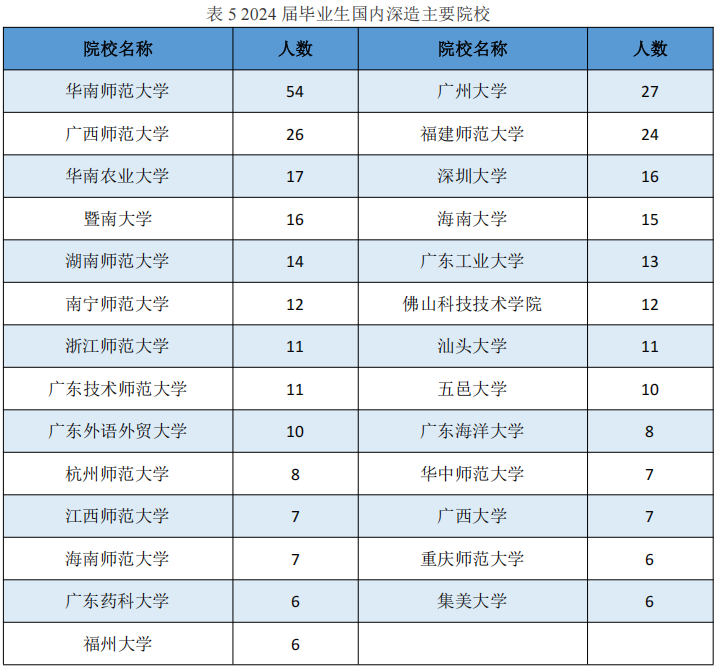 表 5 2024 届毕业生国内深造主要院校

| 院校名称 | 人数 | 院校名称 | 人数 |
|---|---|---|---|
| 华南师范大学 | 54 | 广州大学 | 27 |
| 广西师范大学 | 26 | 福建师范大学 | 24 |
| 华南农业大学 | 17 | 深圳大学 | 16 |
| 暨南大学 | 16 | 海南大学 | 15 |
| 湖南师范大学 | 14 | 广东工业大学 | 13 |
| 南宁师范大学 | 12 | 佛山科技技术学院 | 12 |
| 浙江师范大学 | 11 | 汕头大学 | 11 |
| 广东技术师范大学 | 11 | 五邑大学 | 10 |
| 广东外语外贸大学 | 10 | 广东海洋大学 | 8 |
| 杭州师范大学 | 8 | 华中师范大学 | 7 |
| 江西师范大学 | 7 | 广西大学 | 7 |
| 海南师范大学 | 7 | 重庆师范大学 | 6 |
| 广东药科大学 | 6 | 集美大学 | 6 |
| 福州大学 | 6 | | |